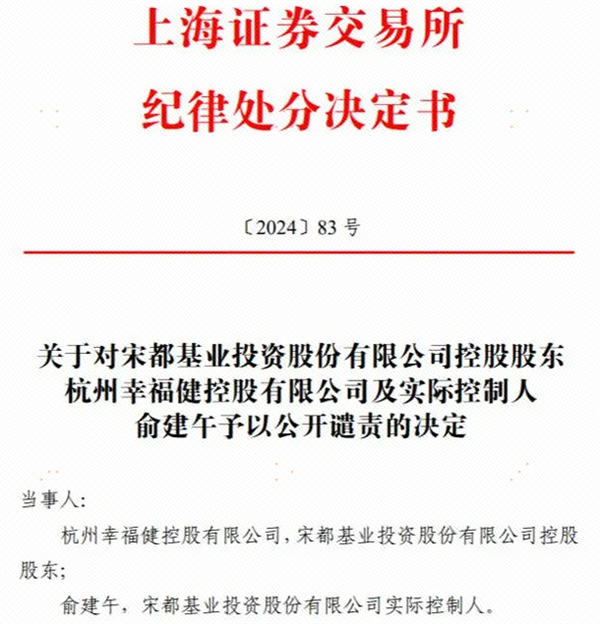 上海证券交易所
纪律处分决定书

〔2024〕83 号

关于对宋都基业投资股份有限公司控股股东杭州幸福健控股有限公司及实际控制人俞建午予以公开谴责的决定

当事人:

杭州幸福健控股有限公司，宋都基业投资股份有限公司控股股东;

俞建午，宋都基业投资股份有限公司实际控制人。